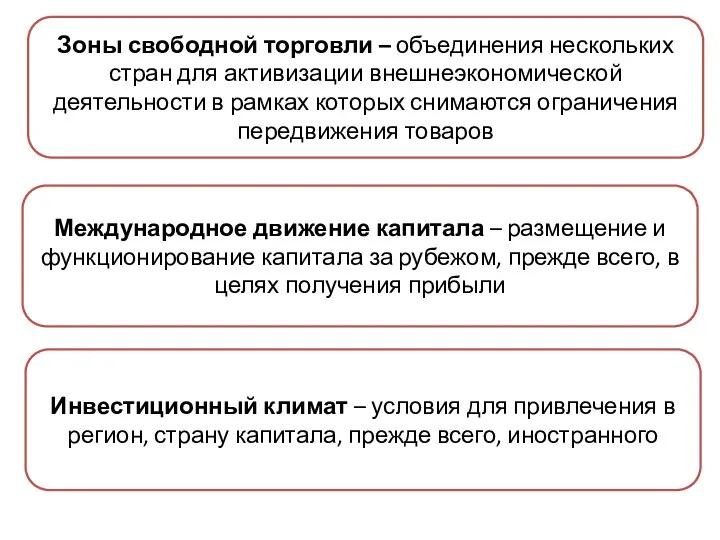 Зоны свободной торговли – объединения нескольких стран для активизации внешнеэкономической деятельности в рамках которых снимаются ограничения передвижения товаров

Международное движение капитала – размещение и функционирование капитала за рубежом, прежде всего, в целях получения прибыли

Инвестиционный климат – условия для привлечения в регион, страну капитала, прежде всего, иностранного